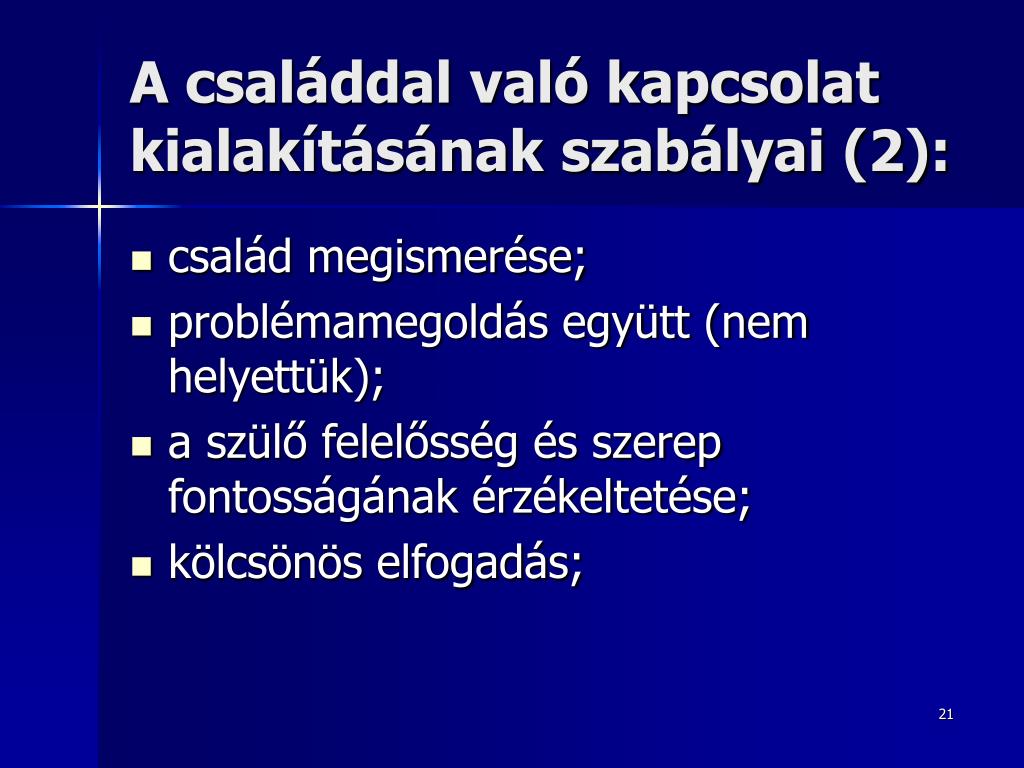 A családdal való kapcsolat kialakításának szabályai (2):

- család megismerése;
- problémamegoldás együtt (nem helyettük);
- a szülő felelősség és szerep fontosságának érzékeltetése;
- kölcsönös elfogadás;

21